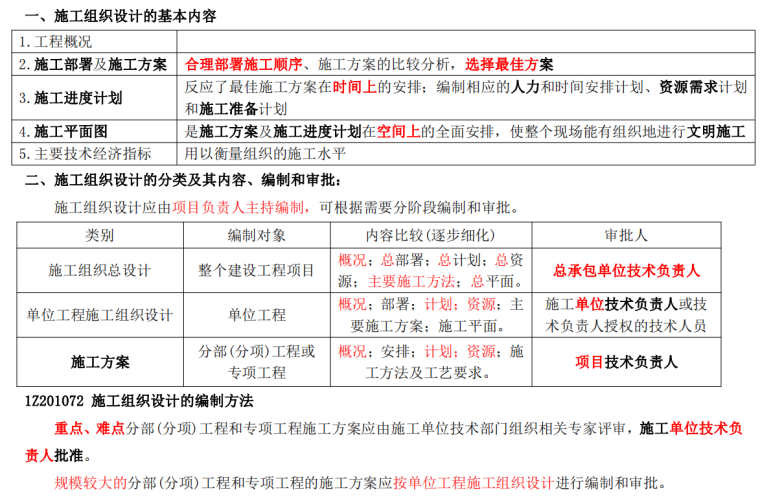 一、施工组织设计的基本内容

| 1.工程概况 | |
|---|---|
| 2.施工部署及施工方案 | 合理部署施工顺序、施工方案的比较分析，选择最佳方案 |
| 3.施工进度计划 | 反应了最佳施工方案在时间上的安排；编制相应的人力和时间安排计划、资源需求计划和施工准备计划 |
| 4.施工平面图 | 是施工方案及施工进度计划在空间上的全面安排，使整个现场能有组织地进行文明施工 |
| 5.主要技术经济指标 | 用以衡量组织的施工水平 |

二、施工组织设计的分类及其内容、编制和审批：

施工组织设计应由项目负责人主持编制，可根据需要分阶段编制和审批。

| 类别 | 编制对象 | 内容比较（逐步细化） | 审批人 |
|---|---|---|---|
| 施工组织总设计 | 整个建设工程项目 | 概况；总部署；总计划；总资源；主要施工方法；总平面。 | 总承包单位技术负责人 |
| 单位工程施工组织设计 | 单位工程 | 概况；部署；计划；资源；主要施工方案；施工平面。 | 施工单位技术负责人或技术负责人授权的技术人员 |
| 施工方案 | 分部(分项)工程或专项工程 | 概况；安排；计划；资源；施工方法及工艺要求。 | 项目技术负责人 |

1Z201072 施工组织设计的编制方法

重点、难点分部(分项)工程和专项工程施工方案应由施工单位技术部门组织相关专家评审，施工单位技术负责人批准。

规模较大的分部(分项)工程和专项工程的施工方案应按单位工程施工组织设计进行编制和审批。